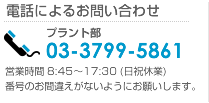 電話によるお問い合わせ

プラント部
03-3799-5861

営業時間 8:45～17:30 (日祝休業)
番号のお間違えがないようにお願いします。